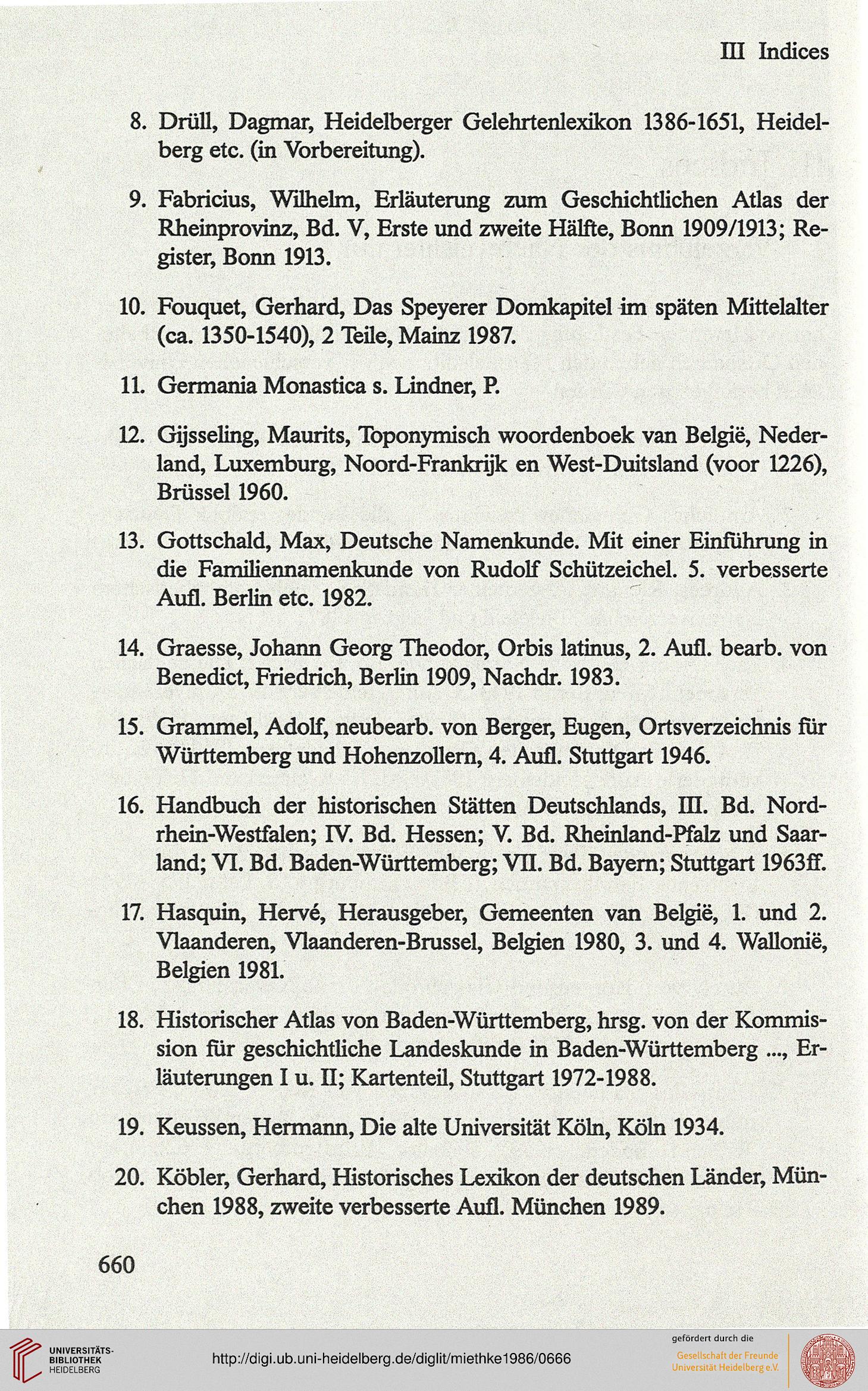 III Indices

8. Drüll, Dagmar, Heidelberger Gelehrtenlexikon 1386-1651, Heidelberg etc. (in Vorbereitung).

9. Fabricius, Wilhelm, Erläuterung zum Geschichtlichen Atlas der Rheinprovinz, Bd. V, Erste und zweite Hälfte, Bonn 1909/1913; Register, Bonn 1913.

10. Fouquet, Gerhard, Das Speyerer Domkapitel im späten Mittelalter (ca. 1350-1540), 2 Teile, Mainz 1987.

11. Germania Monastica s. Lindner, P.

12. Gijsseling, Maurits, Toponymisch woordenboek van België, Nederland, Luxemburg, Noord-Frankrijk en West-Duitsland (voor 1226), Brüssel 1960.

13. Gottschald, Max, Deutsche Namenkunde. Mit einer Einführung in die Familiennamenkunde von Rudolf Schützeichel. 5. verbesserte Aufl. Berlin etc. 1982.

14. Graesse, Johann Georg Theodor, Orbis latinus, 2. Aufl. bearb. von Benedict, Friedrich, Berlin 1909, Nachdr. 1983.

15. Grammel, Adolf, neubearb. von Berger, Eugen, Ortsverzeichnis für Württemberg und Hohenzollern, 4. Aufl. Stuttgart 1946.

16. Handbuch der historischen Stätten Deutschlands, III. Bd. Nordrhein-Westfalen; IV. Bd. Hessen; V. Bd. Rheinland-Pfalz und Saarland; VI. Bd. Baden-Württemberg; VII. Bd. Bayern; Stuttgart 1963ff.

17. Hasquin, Hervé, Herausgeber, Gemeenten van België, 1. und 2. Vlaanderen, Vlaanderen-Brussel, Belgien 1980, 3. und 4. Wallonië, Belgien 1981.

18. Historischer Atlas von Baden-Württemberg, hrsg. von der Kommission für geschichtliche Landeskunde in Baden-Württemberg ..., Erläuterungen I u. II; Kartenteil, Stuttgart 1972-1988.

19. Keussen, Hermann, Die alte Universität Köln, Köln 1934.

20. Köbler, Gerhard, Historisches Lexikon der deutschen Länder, München 1988, zweite verbesserte Aufl. München 1989.

660

UNIVERSITÄTS-BIBLIOTHEK HEIDELBERG

http://digi.ub.uni-heidelberg.de/diglit/miethke1986/0666

gefördert durch die
Gesellschaft der Freunde Universität Heidelberg e.V.